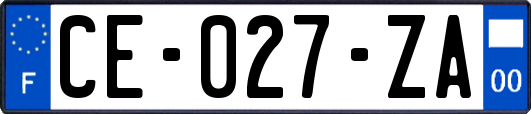 F
CE-027-ZA
00